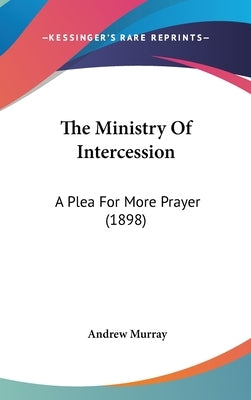 —KESSINGER'S RARE REPRINTS—

The Ministry Of Intercession

A Plea For More Prayer (1898)

Andrew Murray